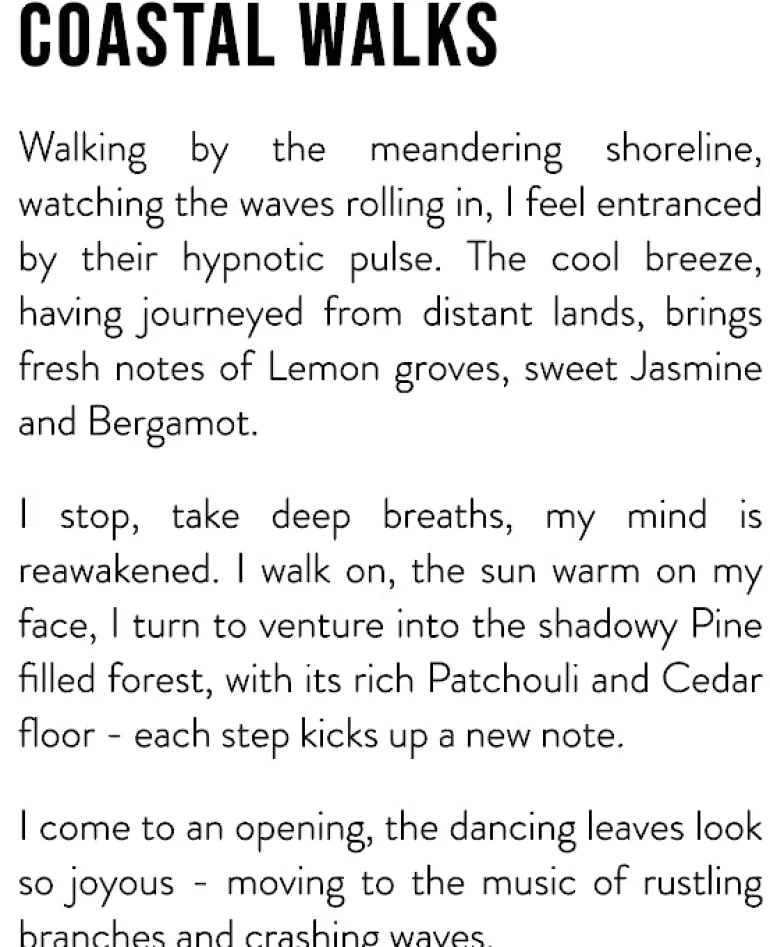 COASTAL WALKS

Walking by the meandering shoreline, watching the waves rolling in, I feel entranced by their hypnotic pulse. The cool breeze, having journeyed from distant lands, brings fresh notes of Lemon groves, sweet Jasmine and Bergamot.

I stop, take deep breaths, my mind is reawakened. I walk on, the sun warm on my face, I turn to venture into the shadowy Pine filled forest, with its rich Patchouli and Cedar floor - each step kicks up a new note.

I come to an opening, the dancing leaves look so joyous - moving to the music of rustling branches and crashing waves.